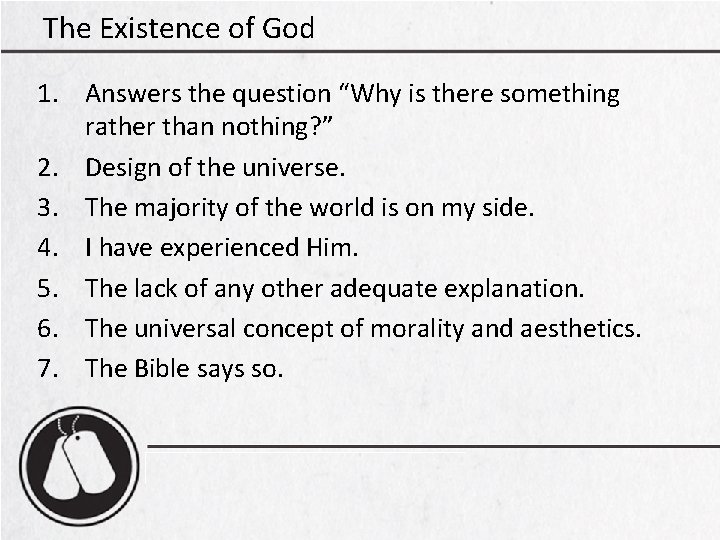 The Existence of God

1. Answers the question “Why is there something rather than nothing?”
2. Design of the universe.
3. The majority of the world is on my side.
4. I have experienced Him.
5. The lack of any other adequate explanation.
6. The universal concept of morality and aesthetics.
7. The Bible says so.